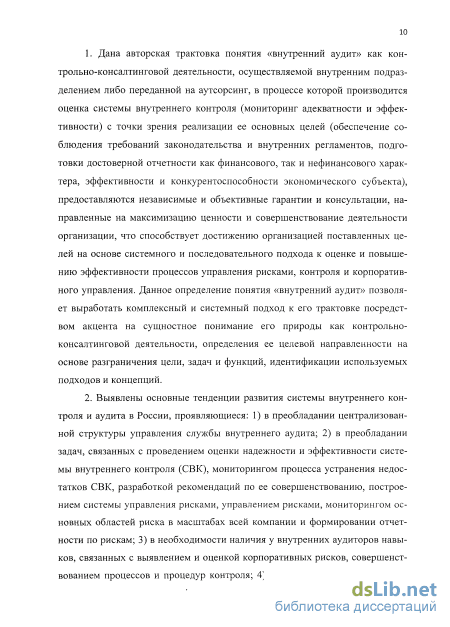 10

1. Дана авторская трактовка понятия «внутренний аудит» как контрольно-консалтинговой деятельности, осуществляемой внутренним подразделением либо переданной на аутсорсинг, в процессе которой производится оценка системы внутреннего контроля (мониторинг адекватности и эффективности) с точки зрения реализации ее основных целей (обеспечение соблюдения требований законодательства и внутренних регламентов, подготовки достоверной отчетности как финансового, так и нефинансового характера, эффективности и конкурентоспособности экономического субъекта), предоставляются независимые и объективные гарантии и консультации, направленные на максимизацию ценности и совершенствование деятельности организации, что способствует достижению организацией поставленных целей на основе системного и последовательного подхода к оценке и повышению эффективности процессов управления рисками, контроля и корпоративного управления. Данное определение понятия «внутренний аудит» позволяет выработать комплексный и системный подход к его трактовке посредством акцента на сущностное понимание его природы как контрольно-консалтинговой деятельности, определения ее целевой направленности на основе разграничения цели, задач и функций, идентификации используемых подходов и концепций.

2. Выявлены основные тенденции развития системы внутреннего контроля и аудита в России, проявляющиеся: 1) в преобладании централизованной структуры управления службы внутреннего аудита; 2) в преобладании задач, связанных с проведением оценки надежности и эффективности системы внутреннего контроля (СВК), мониторингом процесса устранения недостатков СВК, разработкой рекомендаций по ее совершенствованию, построением системы управления рисками, управлением рисками, мониторингом основных областей риска в масштабах всей компании и формировании отчетности по рискам; 3) в необходимости наличия у внутренних аудиторов навыков, связанных с выявлением и оценкой корпоративных рисков, совершенствованием процессов и процедур контроля; 4)

dsLib.net
библиотека диссертаций